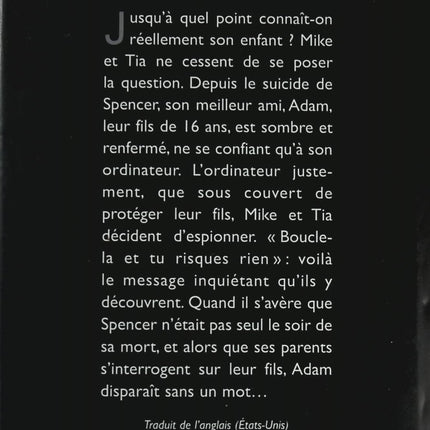 Jusqu'à quel point connaît-on réellement son enfant ? Mike et Tia ne cessent de se poser la question. Depuis le suicide de Spencer, son meilleur ami, Adam, leur fils de 16 ans, est sombre et renfermé, ne se confiant qu'à son ordinateur. L'ordinateur justement, que sous couvert de protéger leur fils, Mike et Tia décident d'espionner. « Boucle-la et tu risques rien » : voilà le message inquiétant qu'ils y découvrent. Quand il s'avère que Spencer n'était pas seul le soir de sa mort, et alors que ses parents s'interrogent sur leur fils, Adam disparaît sans un mot…

Traduit de l'anglais (États-Unis)